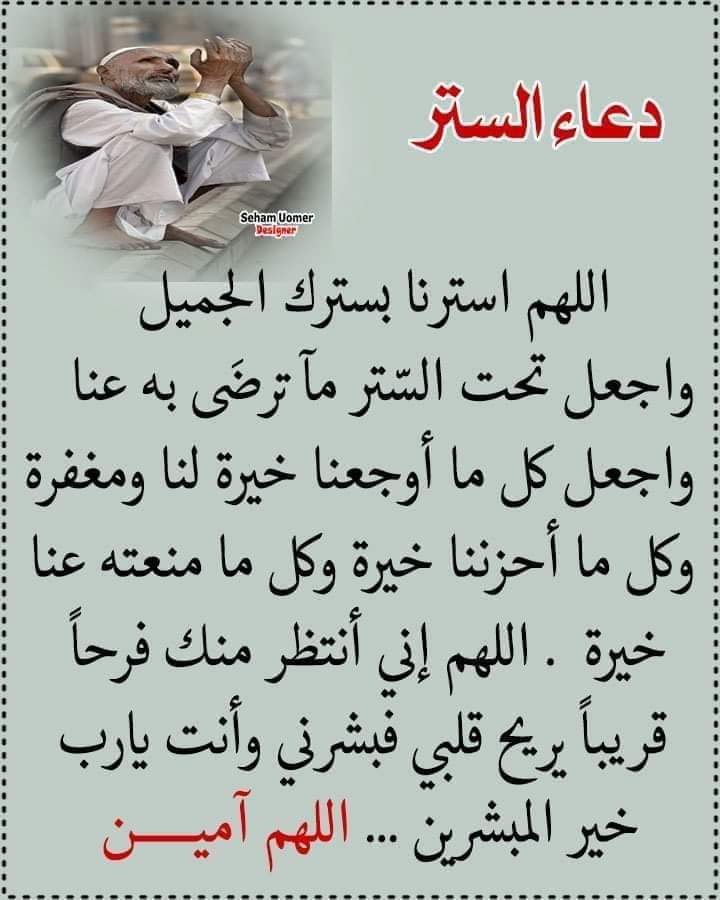 دعاء الستر

Seham Uomer
Designer

اللهم استرنا بسترك الجميل واجعل تحت السّتر مآ ترضَى به عنا واجعل كل ما أوجعنا خيرة لنا ومغفرة وكل ما أحزننا خيرة وكل ما منعته عنا خيرة . اللهم إني أنتظر منك فرحاً قريباً يريح قلبي فبشرني وأنت يارب خير المبشرين ... اللهم آميـــن